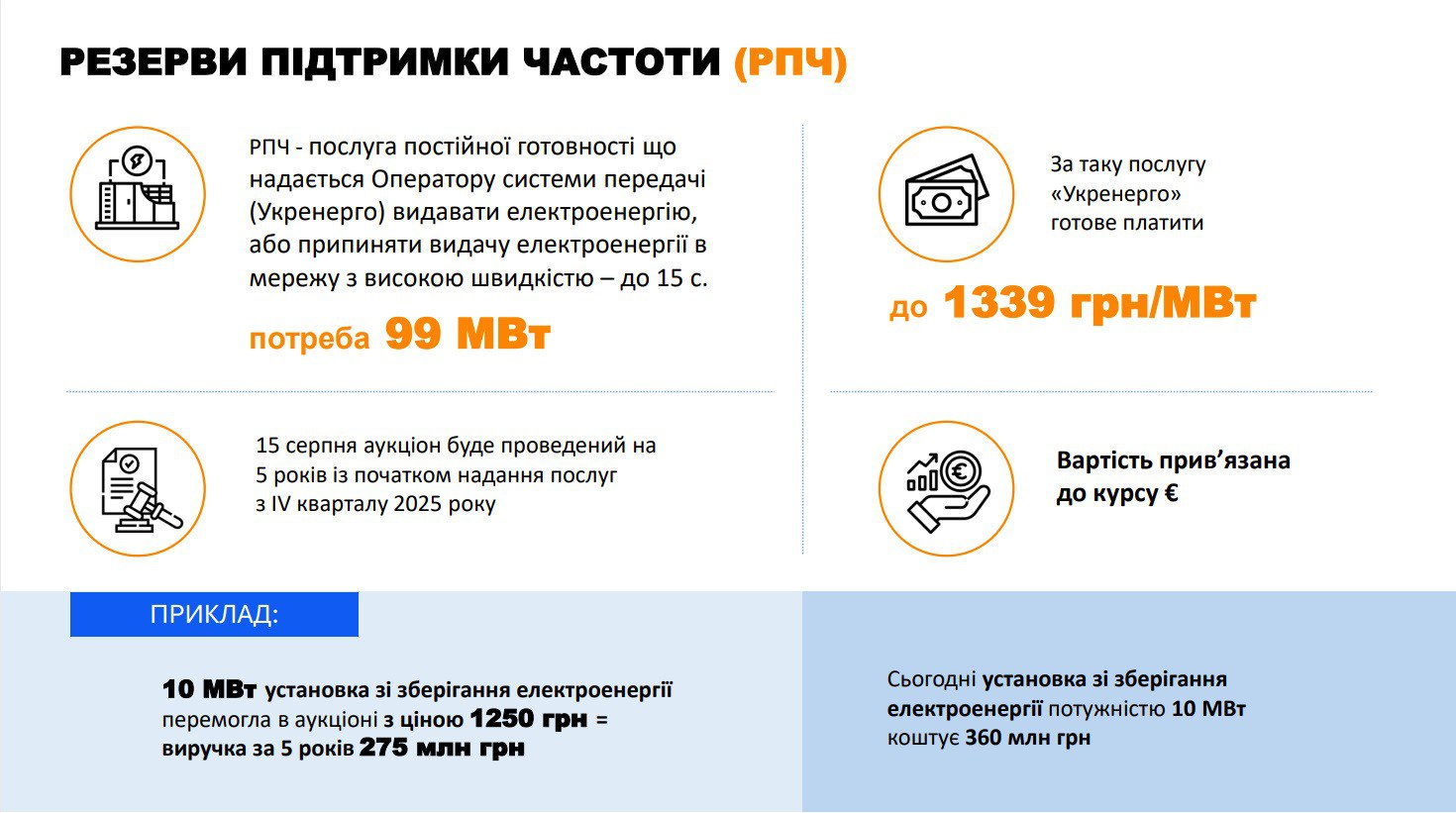 РЕЗЕРВИ ПІДТРИМКИ ЧАСТОТИ (РПЧ)

РПЧ - послуга постійної готовності що надається Оператору системи передачі (Укренерго) видавати електроенергію, або припиняти видачу електроенергії в мережу з високою швидкістю – до 15 с.

потреба 99 МВт

15 серпня аукціон буде проведений на 5 років із початком надання послуг з IV кварталу 2025 року

За таку послугу «Укренерго» готове платити

до 1339 грн/МВт

Вартість прив'язана до курсу €

ПРИКЛАД:

10 МВт установка зі зберігання електроенергії перемогла в аукціоні з ціною 1250 грн = виручка за 5 років 275 млн грн

Сьогодні установка зі зберігання електроенергії потужністю 10 МВт коштує 360 млн грн